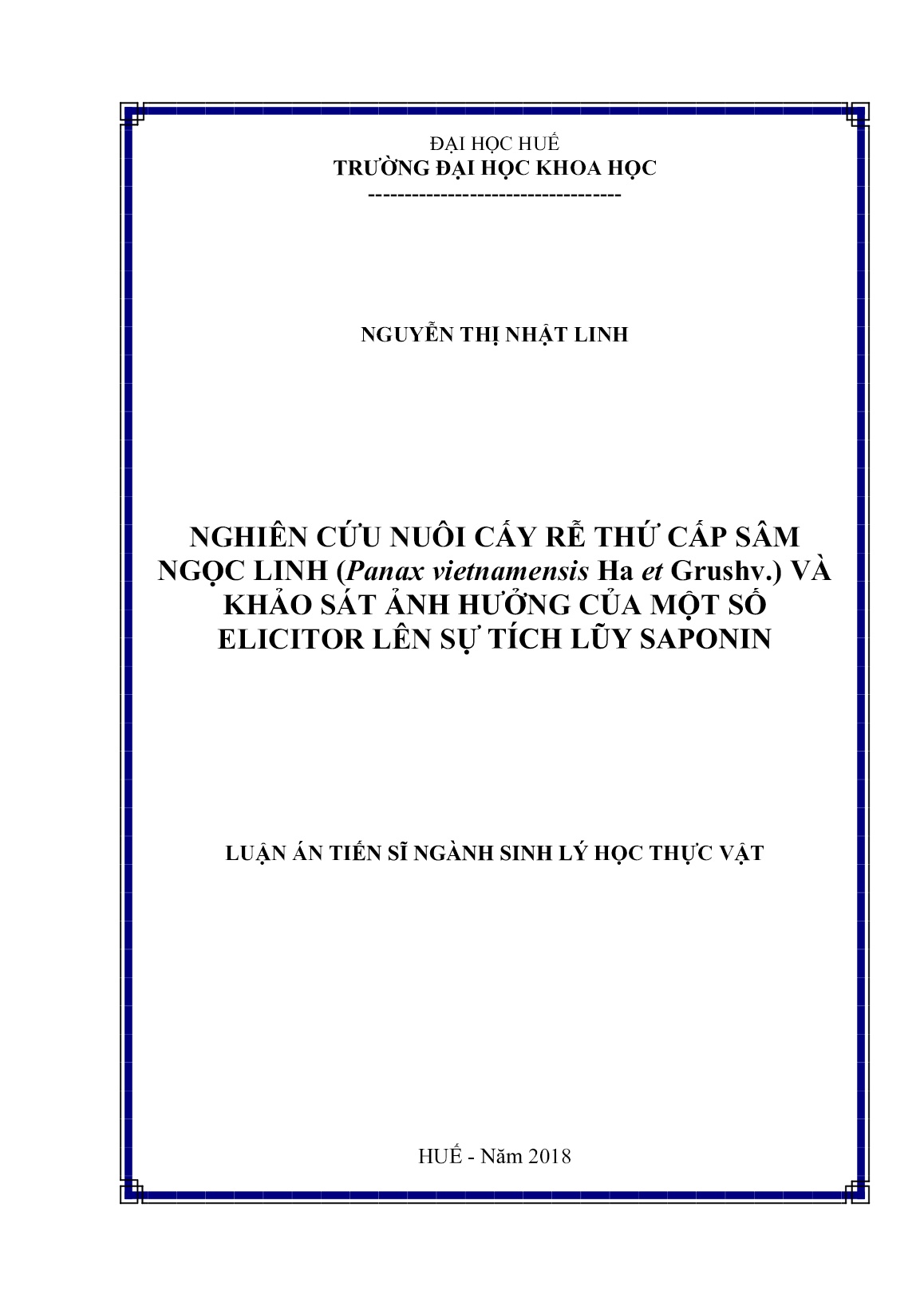 ĐẠI HỌC HUẾ
TRƯỜNG ĐẠI HỌC KHOA HỌC
----------------------------------

NGUYỄN THỊ NHẬT LINH

NGHIÊN CỨU NUÔI CẤY RỄ THỨ CẤP SÂM NGỌC LINH (Panax vietnamensis Ha et Grushv.) VÀ KHẢO SÁT ẢNH HƯỞNG CỦA MỘT SỐ ELICITOR LÊN SỰ TÍCH LŨY SAPONIN

LUẬN ÁN TIẾN SĨ NGÀNH SINH LÝ HỌC THỰC VẬT

HUẾ - Năm 2018